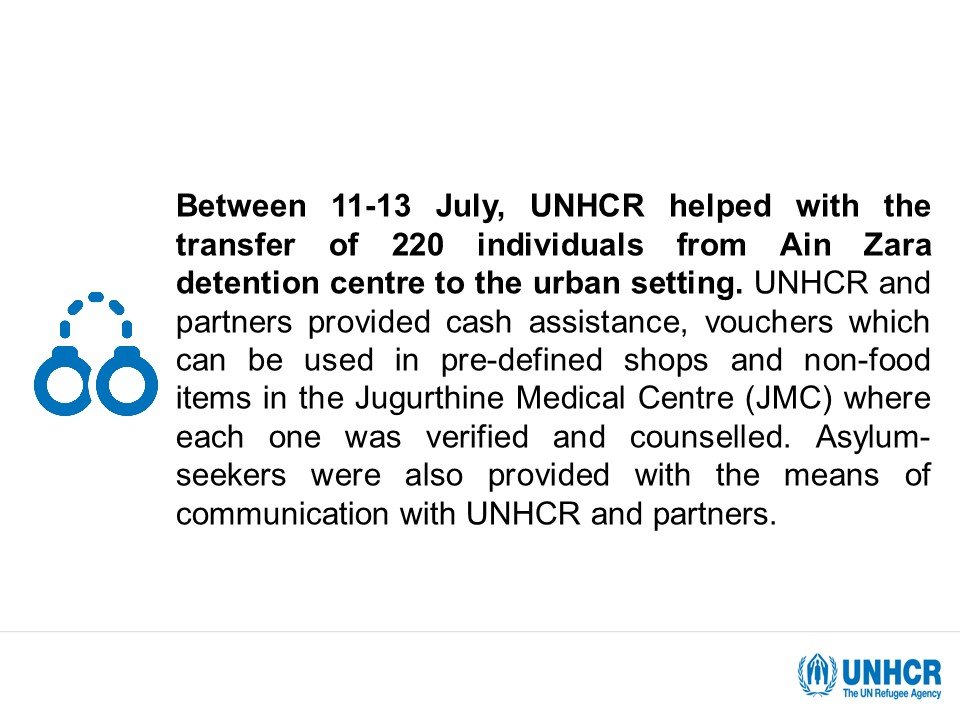 Between 11-13 July, UNHCR helped with the transfer of 220 individuals from Ain Zara detention centre to the urban setting. UNHCR and partners provided cash assistance, vouchers which can be used in pre-defined shops and non-food items in the Jugurthine Medical Centre (JMC) where each one was verified and counselled. Asylum-seekers were also provided with the means of communication with UNHCR and partners.

UNHCR
The UN Refugee Agency